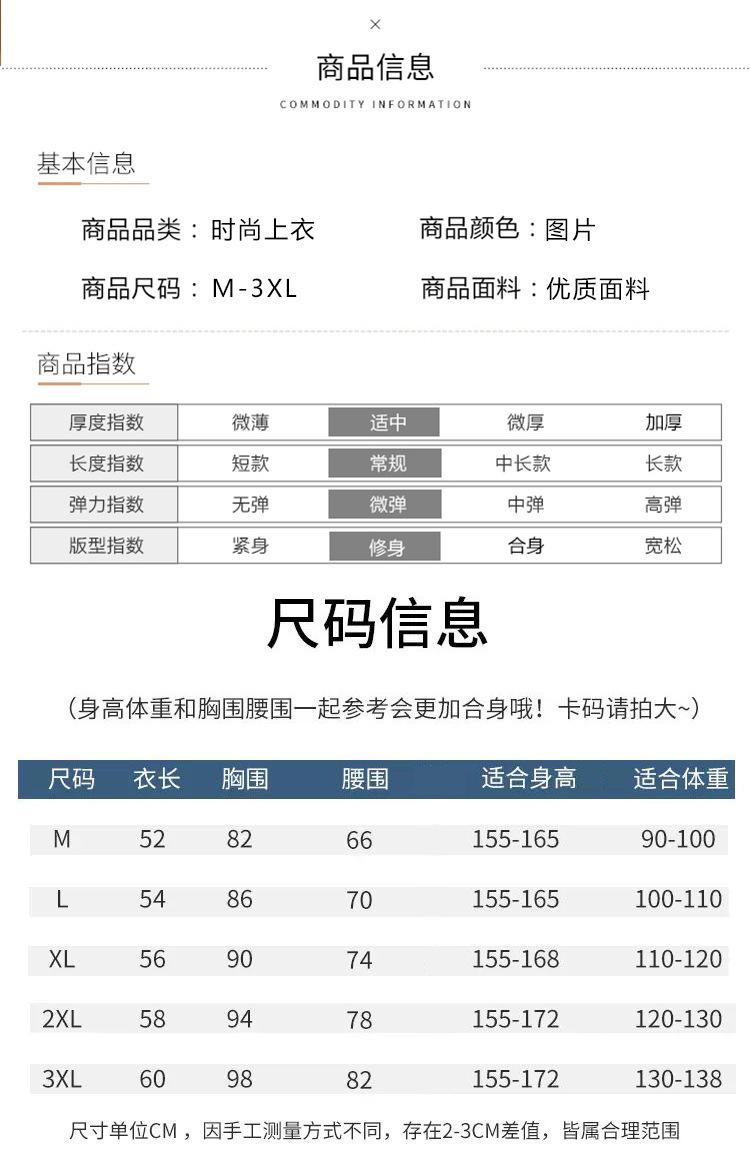 ×

商品信息

COMMODITY INFORMATION

基本信息

商品品类：时尚上衣　　商品颜色：图片

商品尺码：M-3XL　　商品面料：优质面料

商品指数

| 厚度指数 | 微薄 | 适中 | 微厚 | 加厚 |
|---|---|---|---|---|
| 长度指数 | 短款 | 常规 | 中长款 | 长款 |
| 弹力指数 | 无弹 | 微弹 | 中弹 | 高弹 |
| 版型指数 | 紧身 | 修身 | 合身 | 宽松 |

尺码信息

（身高体重和胸围腰围一起参考会更加合身哦！卡码请拍大~）

| 尺码 | 衣长 | 胸围 | 腰围 | 适合身高 | 适合体重 |
|---|---|---|---|---|---|
| M | 52 | 82 | 66 | 155-165 | 90-100 |
| L | 54 | 86 | 70 | 155-165 | 100-110 |
| XL | 56 | 90 | 74 | 155-168 | 110-120 |
| 2XL | 58 | 94 | 78 | 155-172 | 120-130 |
| 3XL | 60 | 98 | 82 | 155-172 | 130-138 |

尺寸单位CM，因手工测量方式不同，存在2-3CM差值，皆属合理范围